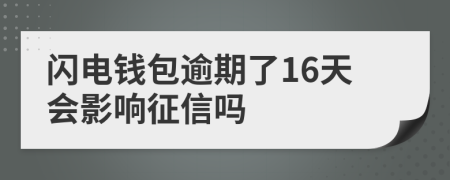 闪电钱包逾期了16天会影响征信吗